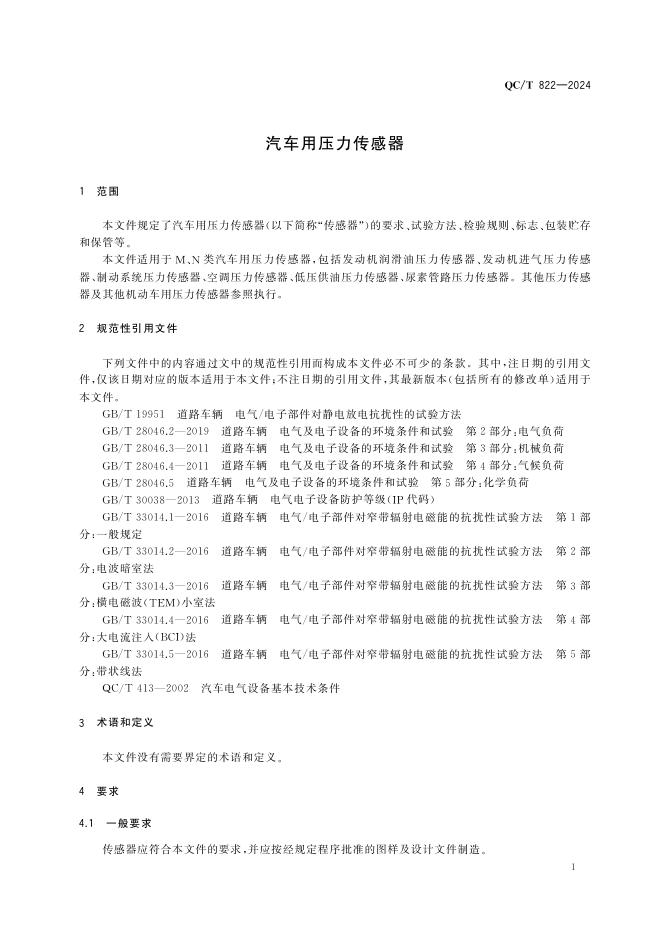 QC/T 822—2024

汽车用压力传感器

1 范围

本文件规定了汽车用压力传感器(以下简称“传感器”)的要求、试验方法、检验规则、标志、包装贮存和保管等。

本文件适用于M、N类汽车用压力传感器,包括发动机润滑油压力传感器、发动机进气压力传感器、制动系统压力传感器、空调压力传感器、低压供油压力传感器、尿素管路压力传感器。其他压力传感器及其他机动车用压力传感器参照执行。

2 规范性引用文件

下列文件中的内容通过文中的规范性引用而构成本文件必不可少的条款。其中,注日期的引用文件,仅该日期对应的版本适用于本文件;不注日期的引用文件,其最新版本(包括所有的修改单)适用于本文件。

GB/T 19951 道路车辆 电气/电子部件对静电放电抗扰性的试验方法

GB/T 28046.2—2019 道路车辆 电气及电子设备的环境条件和试验 第2部分:电气负荷

GB/T 28046.3—2011 道路车辆 电气及电子设备的环境条件和试验 第3部分:机械负荷

GB/T 28046.4—2011 道路车辆 电气及电子设备的环境条件和试验 第4部分:气候负荷

GB/T 28046.5 道路车辆 电气及电子设备的环境条件和试验 第5部分:化学负荷

GB/T 30038—2013 道路车辆 电气电子设备防护等级(IP代码)

GB/T 33014.1—2016 道路车辆 电气/电子部件对窄带辐射电磁能的抗扰性试验方法 第1部分:一般规定

GB/T 33014.2—2016 道路车辆 电气/电子部件对窄带辐射电磁能的抗扰性试验方法 第2部分:电波暗室法

GB/T 33014.3—2016 道路车辆 电气/电子部件对窄带辐射电磁能的抗扰性试验方法 第3部分:横电磁波(TEM)小室法

GB/T 33014.4—2016 道路车辆 电气/电子部件对窄带辐射电磁能的抗扰性试验方法 第4部分:大电流注入(BCI)法

GB/T 33014.5—2016 道路车辆 电气/电子部件对窄带辐射电磁能的抗扰性试验方法 第5部分:带状线法

QC/T 413—2002 汽车电气设备基本技术条件

3 术语和定义

本文件没有需要界定的术语和定义。

4 要求

4.1 一般要求

传感器应符合本文件的要求,并应按经规定程序批准的图样及设计文件制造。

1